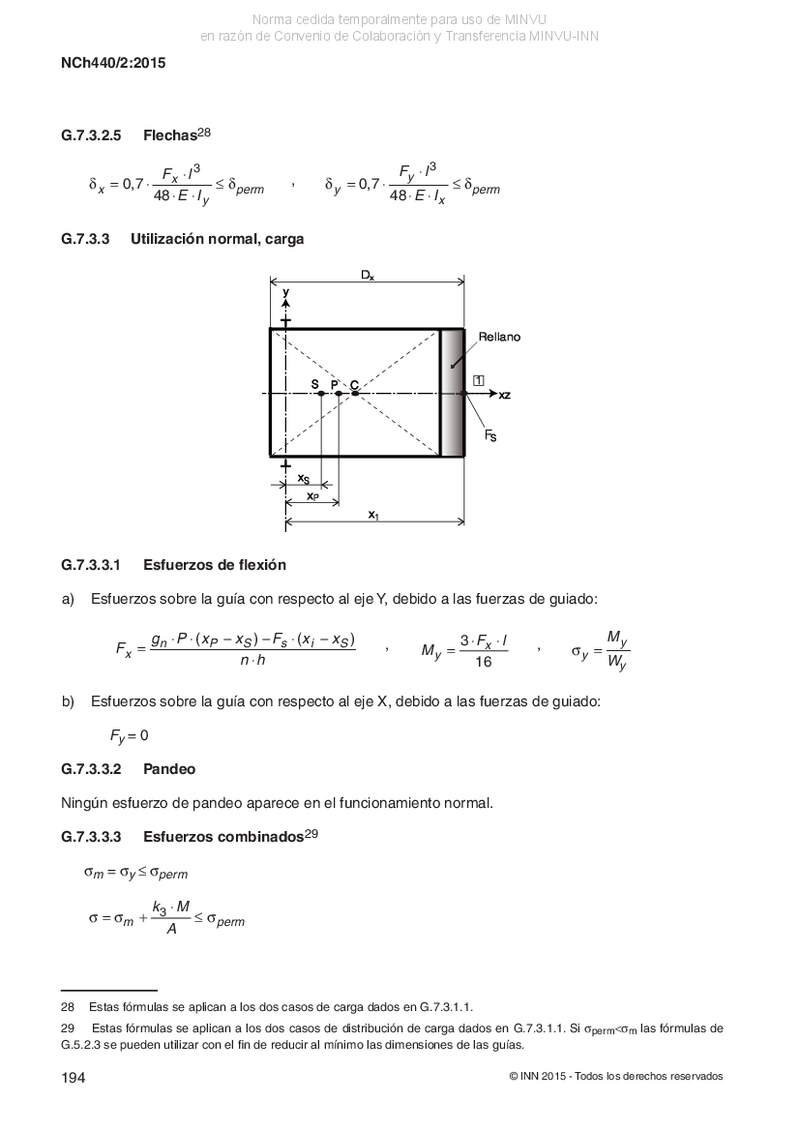 Norma cedida temporalmente para uso de MINVU
en razón de Convenio de Colaboración y Transferencia MINVU-INN

NCh440/2:2015

G.7.3.2.5 Flechas$^{28}$

$\delta_x = 0,7 \cdot \frac{F_x \cdot l^3}{48 \cdot E \cdot I_y} \leq \delta_{perm}$ , $\delta_y = 0,7 \cdot \frac{F_y \cdot l^3}{48 \cdot E \cdot I_x} \leq \delta_{perm}$

G.7.3.3 Utilización normal, carga

$D_x$
y
Rellano
S P C
1
xz
$F_S$
$x_S$
$x_P$
$x_1$

G.7.3.3.1 Esfuerzos de flexión

a) Esfuerzos sobre la guía con respecto al eje Y, debido a las fuerzas de guiado:

$F_x = \frac{g_n \cdot P \cdot (x_P - x_S) - F_s \cdot (x_i - x_S)}{n \cdot h}$ , $M_y = \frac{3 \cdot F_x \cdot l}{16}$ , $\sigma_y = \frac{M_y}{W_y}$

b) Esfuerzos sobre la guía con respecto al eje X, debido a las fuerzas de guiado:

$F_y = 0$

G.7.3.3.2 Pandeo

Ningún esfuerzo de pandeo aparece en el funcionamiento normal.

G.7.3.3.3 Esfuerzos combinados$^{29}$

$\sigma_m = \sigma_y \leq \sigma_{perm}$

$\sigma = \sigma_m + \frac{k_3 \cdot M}{A} \leq \sigma_{perm}$

28 Estas fórmulas se aplican a los dos casos de carga dados en G.7.3.1.1.

29 Estas fórmulas se aplican a los dos casos de distribución de carga dados en G.7.3.1.1. Si $\sigma_{perm}<\sigma_m$ las fórmulas de G.5.2.3 se pueden utilizar con el fin de reducir al mínimo las dimensiones de las guías.

194 © INN 2015 - Todos los derechos reservados